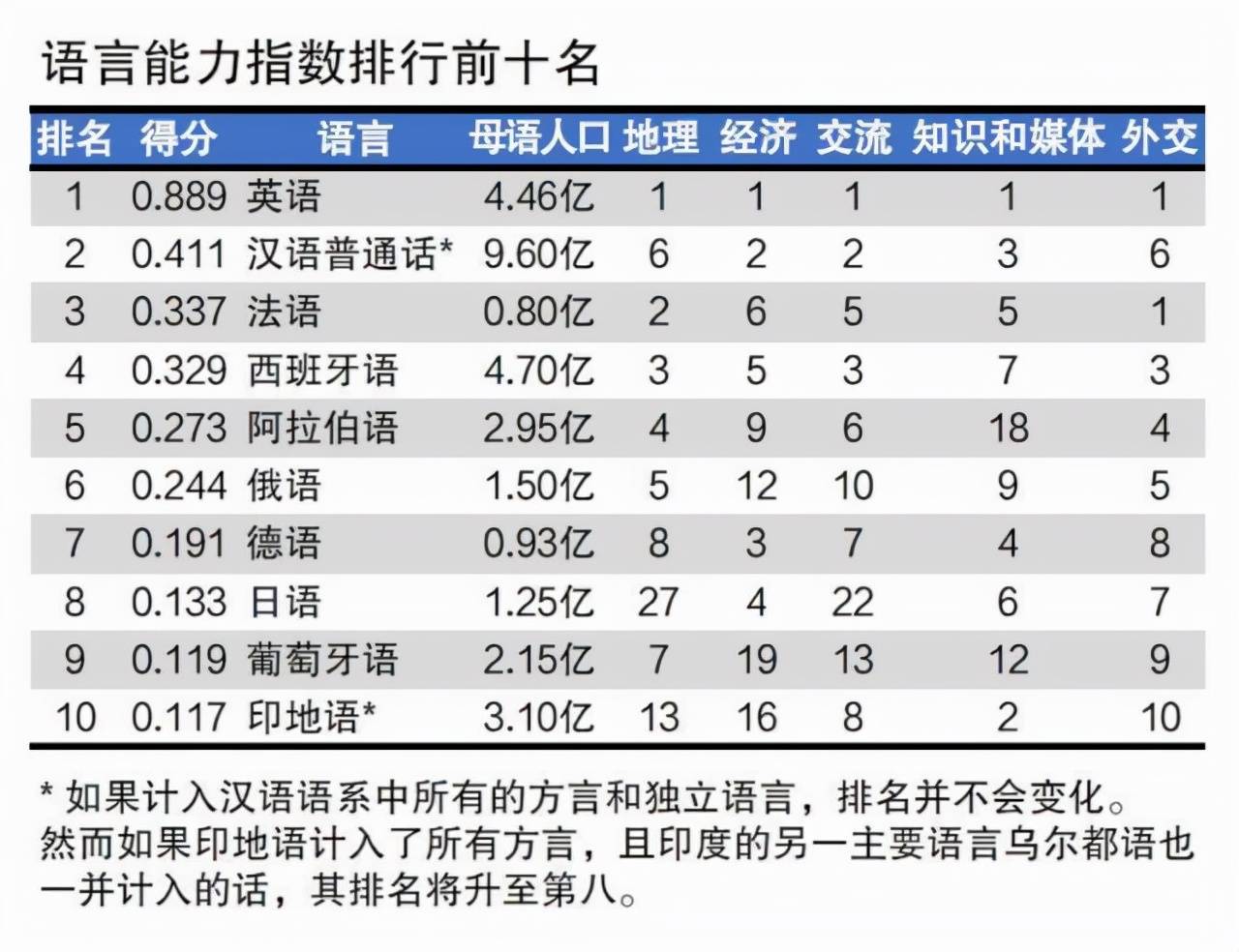 语言能力指数排行前十名

| 排名 | 得分 | 语言 | 母语人口 | 地理 | 经济 | 交流 | 知识和媒体 | 外交 |
|---|---|---|---|---|---|---|---|---|
| 1 | 0.889 | 英语 | 4.46亿 | 1 | 1 | 1 | 1 | 1 |
| 2 | 0.411 | 汉语普通话* | 9.60亿 | 6 | 2 | 2 | 3 | 6 |
| 3 | 0.337 | 法语 | 0.80亿 | 2 | 6 | 5 | 5 | 1 |
| 4 | 0.329 | 西班牙语 | 4.70亿 | 3 | 5 | 3 | 7 | 3 |
| 5 | 0.273 | 阿拉伯语 | 2.95亿 | 4 | 9 | 6 | 18 | 4 |
| 6 | 0.244 | 俄语 | 1.50亿 | 5 | 12 | 10 | 9 | 5 |
| 7 | 0.191 | 德语 | 0.93亿 | 8 | 3 | 7 | 4 | 8 |
| 8 | 0.133 | 日语 | 1.25亿 | 27 | 4 | 22 | 6 | 7 |
| 9 | 0.119 | 葡萄牙语 | 2.15亿 | 7 | 19 | 13 | 12 | 9 |
| 10 | 0.117 | 印地语* | 3.10亿 | 13 | 16 | 8 | 2 | 10 |

* 如果计入汉语语系中所有的方言和独立语言，排名并不会变化。然而如果印地语计入了所有方言，且印度的另一主要语言乌尔都语也一并计入的话，其排名将升至第八。